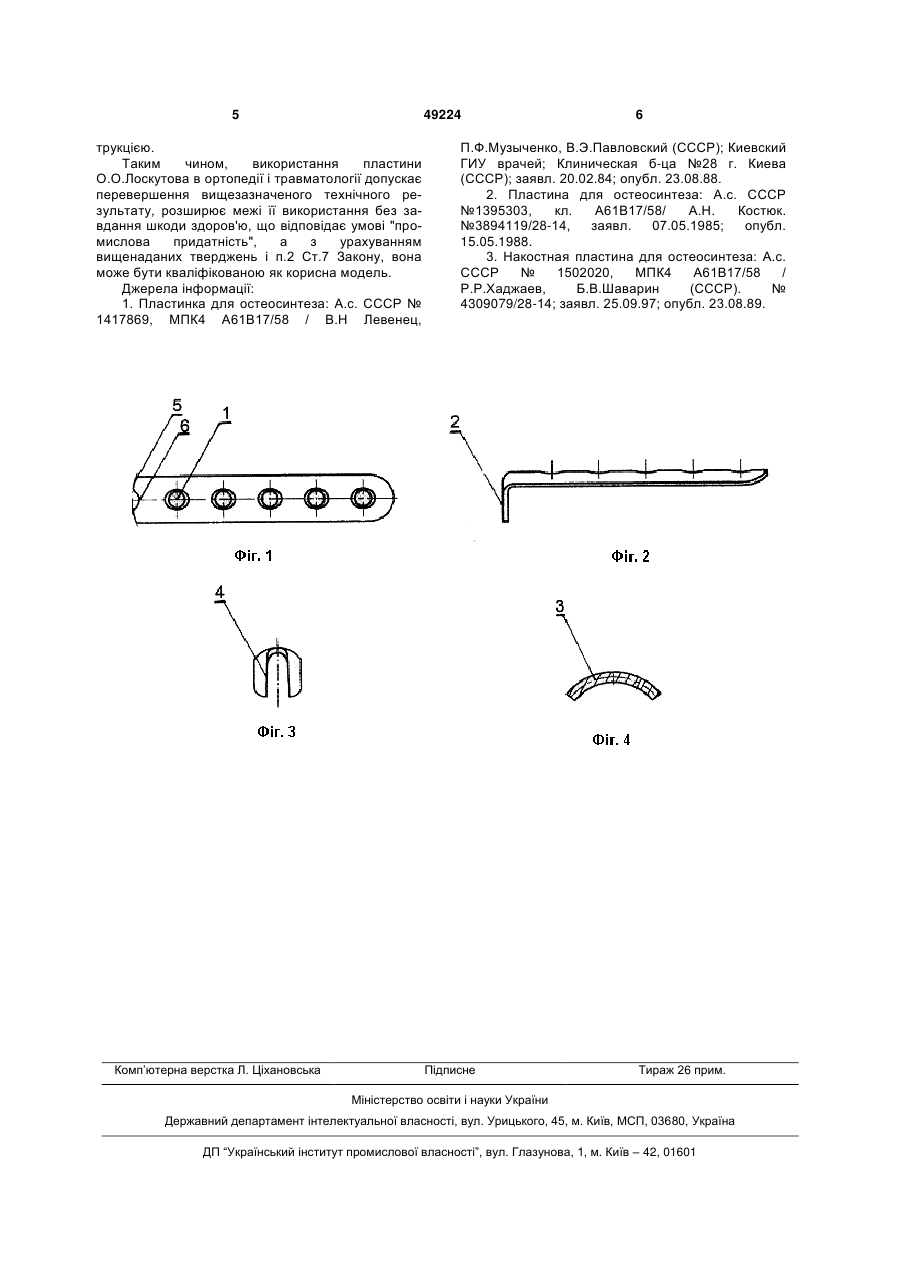 5 49224 6

трукцією.

Таким чином, використання пластини О.О.Лоскутова в ортопедії і травматології допускає перевершення вищезазначеного технічного результату, розширює межі її використання без завдання шкоди здоров'ю, що відповідає умові "промислова придатність", а з урахуванням вищенаданих тверджень і п.2 Ст.7 Закону, вона може бути кваліфікованою як корисна модель.

Джерела інформації:

1. Пластинка для остеосинтеза: А.с. СССР № 1417869, МПК4 А61В17/58 / В.Н Левенец, П.Ф.Музыченко, В.Э.Павловский (СССР); Киевский ГИУ врачей; Клиническая б-ца №28 г. Киева (СССР); заявл. 20.02.84; опубл. 23.08.88.

2. Пластина для остеосинтеза: А.с. СССР №1395303, кл. А61В17/58/ А.Н. Костюк. №3894119/28-14, заявл. 07.05.1985; опубл. 15.05.1988.

3. Накостная пластина для остеосинтеза: А.с. СССР № 1502020, МПК4 А61В17/58 / Р.Р.Хаджаев, Б.В.Шаварин (СССР). № 4309079/28-14; заявл. 25.09.97; опубл. 23.08.89.

5
6
1

Фіг. 1

2

Фіг. 2

4

Фіг. 3

3

Фіг. 4

Комп'ютерна верстка Л. Ціхановська Підписне Тираж 26 прим.

Міністерство освіти і науки України

Державний департамент інтелектуальної власності, вул. Урицького, 45, м. Київ, МСП, 03680, Україна

ДП "Український інститут промислової власності", вул. Глазунова, 1, м. Київ – 42, 01601